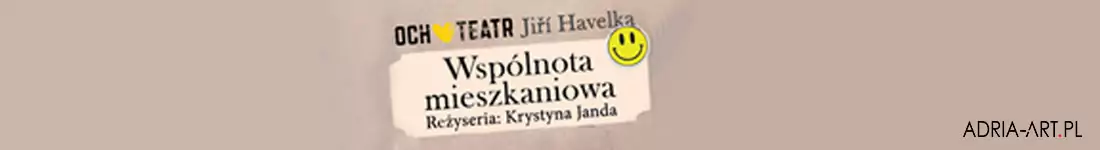 OCH TEATR Jiří Havelka

Wspólnota mieszkaniowa

Reżyseria: Krystyna Janda

ADRIA-ART.PL